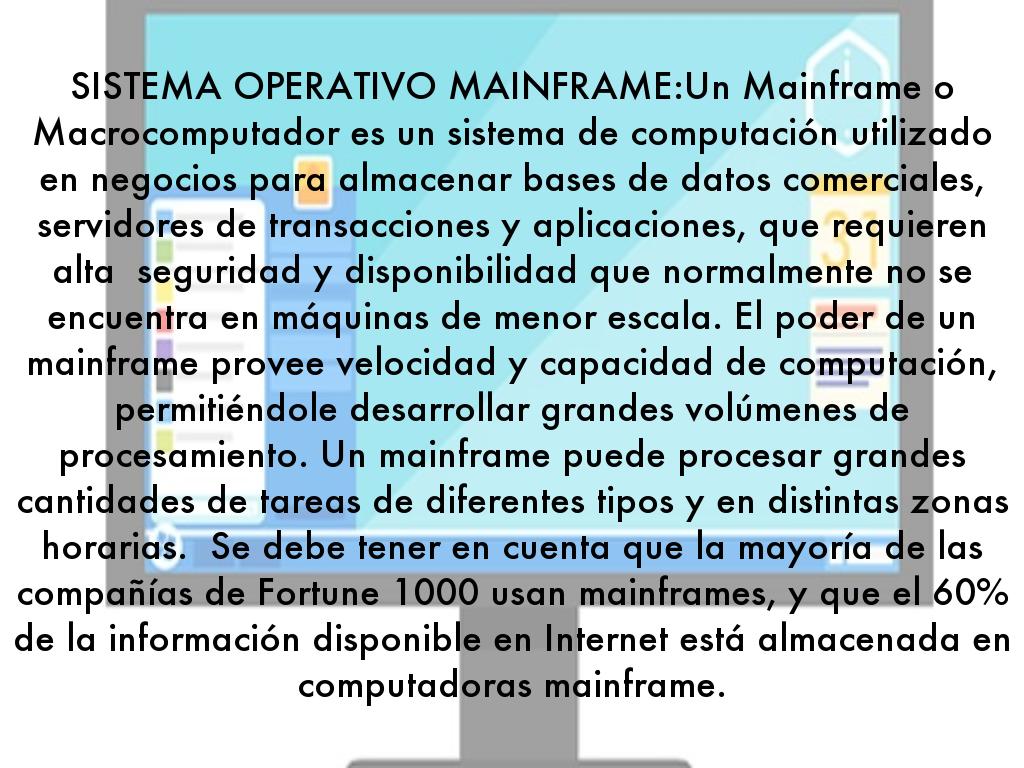 SISTEMA OPERATIVO MAINFRAME:Un Mainframe o Macrocomputador es un sistema de computación utilizado en negocios para almacenar bases de datos comerciales, servidores de transacciones y aplicaciones, que requieren alta seguridad y disponibilidad que normalmente no se encuentra en máquinas de menor escala. El poder de un mainframe provee velocidad y capacidad de computación, permitiéndole desarrollar grandes volúmenes de procesamiento. Un mainframe puede procesar grandes cantidades de tareas de diferentes tipos y en distintas zonas horarias. Se debe tener en cuenta que la mayoría de las compañías de Fortune 1000 usan mainframes, y que el 60% de la información disponible en Internet está almacenada en computadoras mainframe.